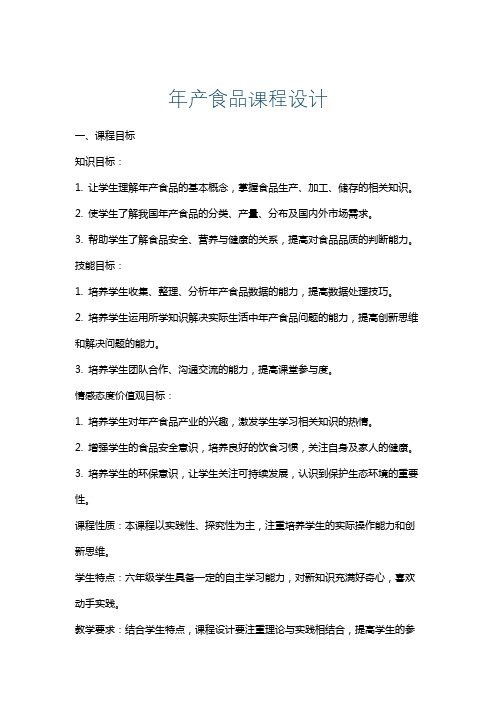 年产食品课程设计

一、课程目标

知识目标：

1. 让学生理解年产食品的基本概念，掌握食品生产、加工、储存的相关知识。

2. 使学生了解我国年产食品的分类、产量、分布及国内外市场需求。

3. 帮助学生了解食品安全、营养与健康的关系，提高对食品品质的判断能力。

技能目标：

1. 培养学生收集、整理、分析年产食品数据的能力，提高数据处理技巧。

2. 培养学生运用所学知识解决实际生活中年产食品问题的能力，提高创新思维和解决问题的能力。

3. 培养学生团队合作、沟通交流的能力，提高课堂参与度。

情感态度价值观目标：

1. 培养学生对年产食品产业的兴趣，激发学生学习相关知识的热情。

2. 增强学生的食品安全意识，培养良好的饮食习惯，关注自身及家人的健康。

3. 培养学生的环保意识，让学生关注可持续发展，认识到保护生态环境的重要性。

课程性质：本课程以实践性、探究性为主，注重培养学生的实际操作能力和创新思维。

学生特点：六年级学生具备一定的自主学习能力，对新知识充满好奇心，喜欢动手实践。

教学要求：结合学生特点，课程设计要注重理论与实践相结合，提高学生的参